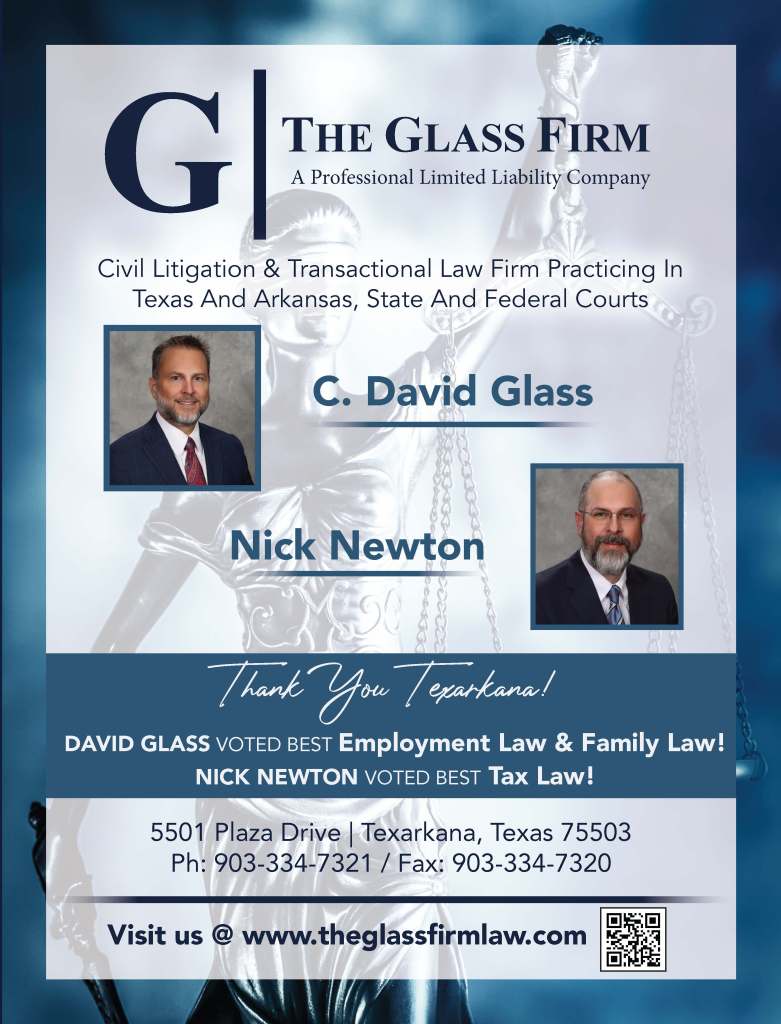 G

THE GLASS FIRM
A Professional Limited Liability Company

Civil Litigation & Transactional Law Firm Practicing In Texas And Arkansas, State And Federal Courts

C. David Glass

Nick Newton

Thank You Texarkana!

DAVID GLASS VOTED BEST Employment Law & Family Law!
NICK NEWTON VOTED BEST Tax Law!

5501 Plaza Drive | Texarkana, Texas 75503
Ph: 903-334-7321 / Fax: 903-334-7320

Visit us @ www.theglassfirmlaw.com